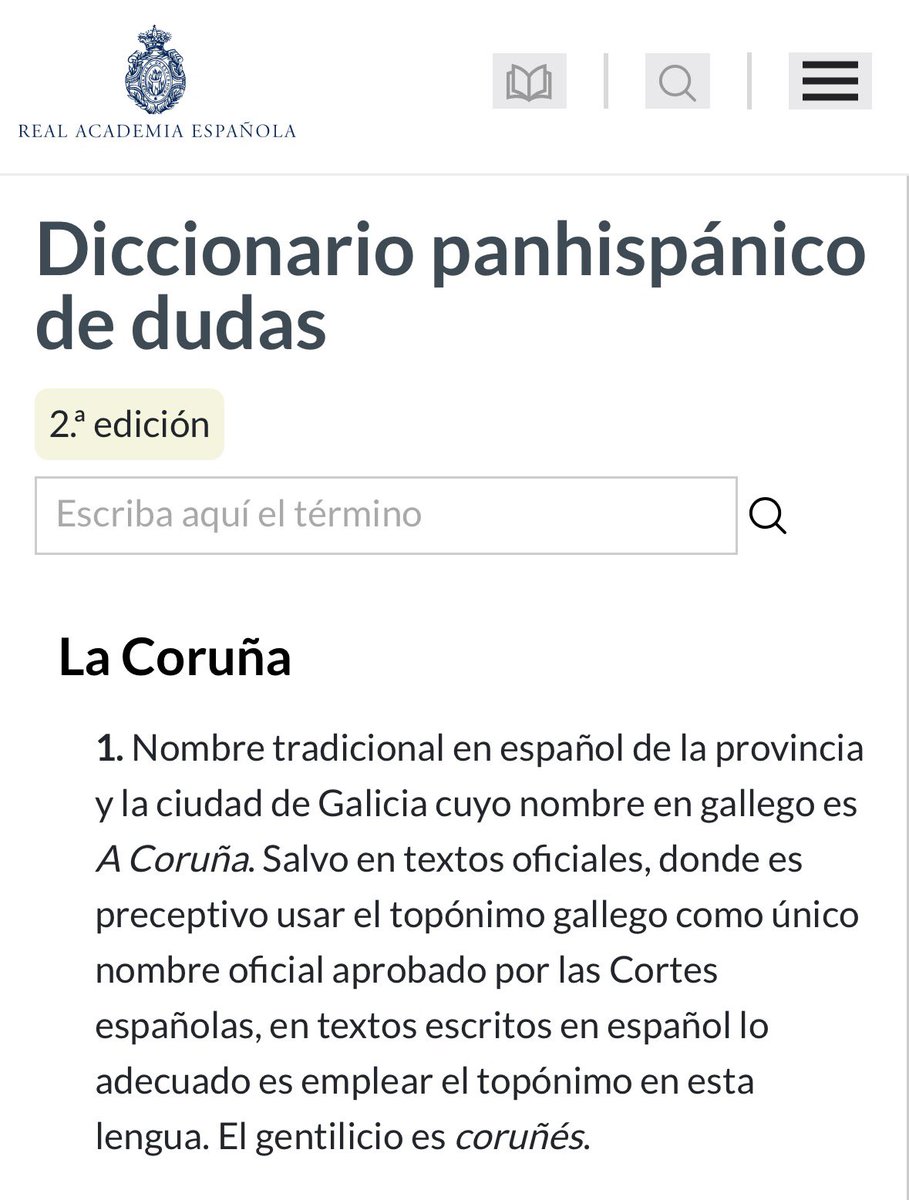 REAL ACADEMIA ESPAÑOLA

Diccionario panhispánico de dudas

2.ª edición

Escriba aquí el término

La Coruña

1. Nombre tradicional en español de la provincia y la ciudad de Galicia cuyo nombre en gallego es A Coruña. Salvo en textos oficiales, donde es preceptivo usar el topónimo gallego como único nombre oficial aprobado por las Cortes españolas, en textos escritos en español lo adecuado es emplear el topónimo en esta lengua. El gentilicio es coruñés.